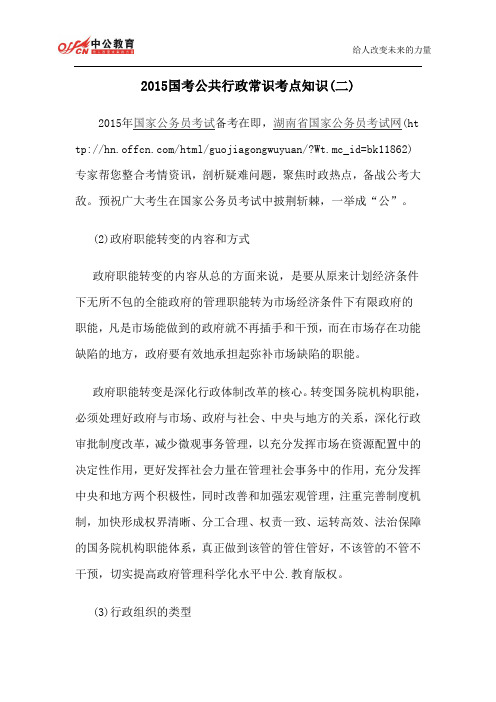 offcn 中公教育

给人改变未来的力量

2015国考公共行政常识考点知识(二)

2015年国家公务员考试备考在即，湖南省国家公务员考试网(http://hn.offcn.com/html/guojiagongwuyuan/?Wt.mc_id=bk11862)专家帮您整合考情资讯，剖析疑难问题，聚焦时政热点，备战公考大敌。预祝广大考生在国家公务员考试中披荆斩棘，一举成“公”。

(2)政府职能转变的内容和方式

政府职能转变的内容从总的方面来说，是要从原来计划经济条件下无所不包的全能政府的管理职能转为市场经济条件下有限政府的职能，凡是市场能做到的政府就不再插手和干预，而在市场存在功能缺陷的地方，政府要有效地承担起弥补市场缺陷的职能。

政府职能转变是深化行政体制改革的核心。转变国务院机构职能，必须处理好政府与市场、政府与社会、中央与地方的关系，深化行政审批制度改革，减少微观事务管理，以充分发挥市场在资源配置中的决定性作用，更好发挥社会力量在管理社会事务中的作用，充分发挥中央和地方两个积极性，同时改善和加强宏观管理，注重完善制度机制，加快形成权界清晰、分工合理、权责一致、运转高效、法治保障的国务院机构职能体系，真正做到该管的管住管好，不该管的不管不干预，切实提高政府管理科学化水平中公.教育版权。

(3)行政组织的类型